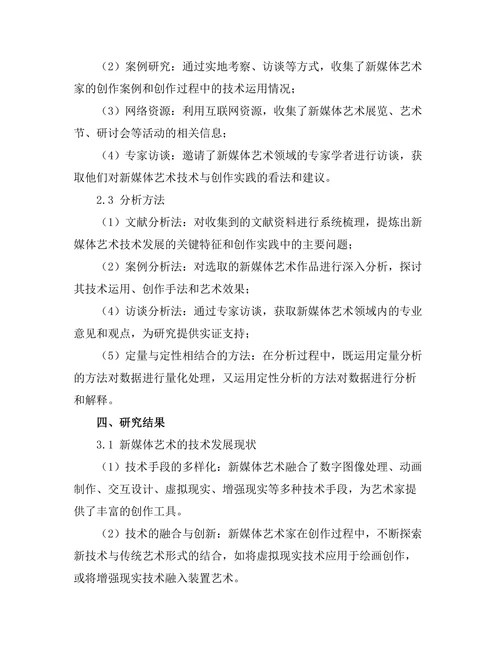 （2）案例研究：通过实地考察、访谈等方式，收集了新媒体艺术家的创作案例和创作过程中的技术运用情况；

（3）网络资源：利用互联网资源，收集了新媒体艺术展览、艺术节、研讨会等活动的相关信息；

（4）专家访谈：邀请了新媒体艺术领域的专家学者进行访谈，获取他们对新媒体艺术技术与创作实践的看法和建议。

2.3 分析方法

（1）文献分析法：对收集到的文献资料进行系统梳理，提炼出新媒体艺术技术发展的关键特征和创作实践中的主要问题；

（2）案例分析法：对选取的新媒体艺术作品进行深入分析，探讨其技术运用、创作手法和艺术效果；

（4）访谈分析法：通过专家访谈，获取新媒体艺术领域内的专业意见和观点，为研究提供实证支持；

（5）定量与定性相结合的方法：在分析过程中，既运用定量分析的方法对数据进行量化处理，又运用定性分析的方法对数据进行分析和解释。

四、研究结果

3.1 新媒体艺术的技术发展现状

（1）技术手段的多样化：新媒体艺术融合了数字图像处理、动画制作、交互设计、虚拟现实、增强现实等多种技术手段，为艺术家提供了丰富的创作工具。

（2）技术的融合与创新：新媒体艺术家在创作过程中，不断探索新技术与传统艺术形式的结合，如将虚拟现实技术应用于绘画创作，或将增强现实技术融入装置艺术。